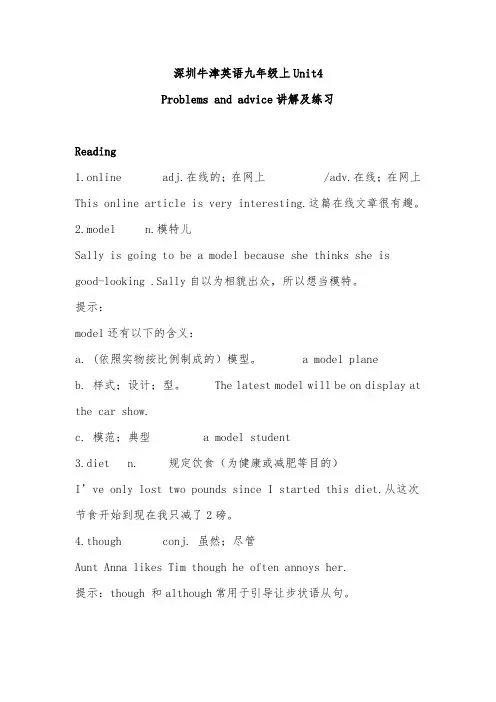 深圳牛津英语九年级上 Unit4

Problems and advice 讲解及练习

Reading

1.online adj.在线的；在网上 /adv.在线；在网上

This online article is very interesting.这篇在线文章很有趣。

2.model n.模特儿

Sally is going to be a model because she thinks she is good-looking .Sally 自以为相貌出众，所以想当模特。

提示：

model 还有以下的含义：

a. (依照实物按比例制成的）模型。 a model plane

b. 样式；设计；型。 The latest model will be on display at the car show.

c. 模范；典型 a model student

3.diet n. 规定饮食（为健康或减肥等目的）

I' ve only lost two pounds since I started this diet.从这次节食开始到现在我只减了 2 磅。

4.though conj. 虽然；尽管

Aunt Anna likes Tim though he often annoys her.

提示：though 和 although 常用于引导让步状语从句。